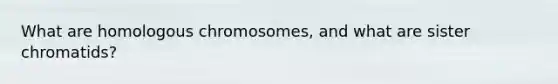 What are homologous chromosomes, and what are sister chromatids?